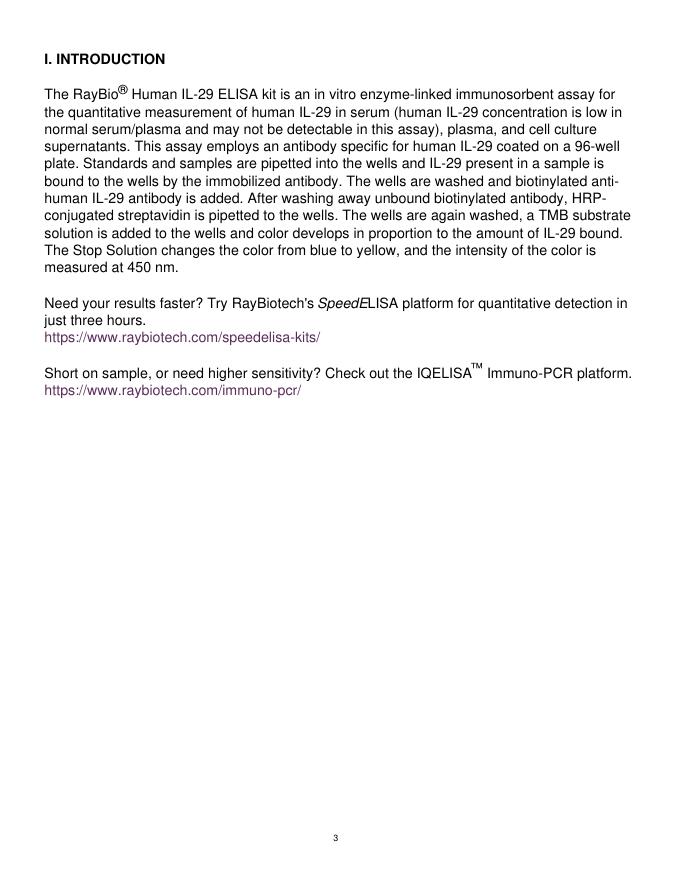 I. INTRODUCTION

The RayBio® Human IL-29 ELISA kit is an in vitro enzyme-linked immunosorbent assay for the quantitative measurement of human IL-29 in serum (human IL-29 concentration is low in normal serum/plasma and may not be detectable in this assay), plasma, and cell culture supernatants. This assay employs an antibody specific for human IL-29 coated on a 96-well plate. Standards and samples are pipetted into the wells and IL-29 present in a sample is bound to the wells by the immobilized antibody. The wells are washed and biotinylated anti-human IL-29 antibody is added. After washing away unbound biotinylated antibody, HRP-conjugated streptavidin is pipetted to the wells. The wells are again washed, a TMB substrate solution is added to the wells and color develops in proportion to the amount of IL-29 bound. The Stop Solution changes the color from blue to yellow, and the intensity of the color is measured at 450 nm.

Need your results faster? Try RayBiotech's SpeedELISA platform for quantitative detection in just three hours.
https://www.raybiotech.com/speedelisa-kits/

Short on sample, or need higher sensitivity? Check out the IQELISA™ Immuno-PCR platform.
https://www.raybiotech.com/immuno-pcr/

3